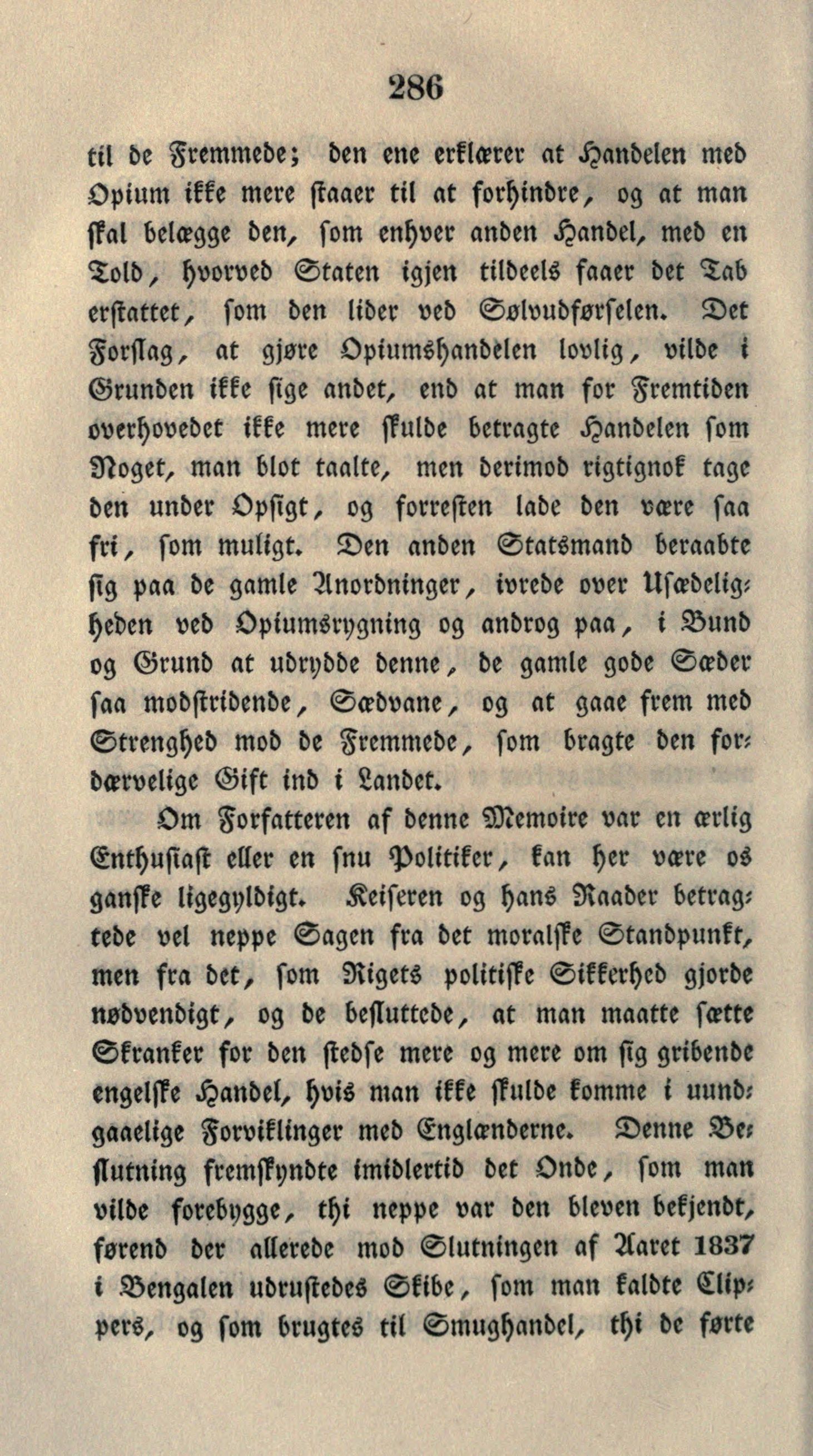 286

til de Fremmede; den ene erklærer at Handelen med Opium ikke mere staaer til at forhindre, og at man skal belægge den, som enhver anden Handel, med en Told, hvorved Staten igjen tildeels faaer det Tab erstattet, som den lider ved Sølvudførselen. Det Forslag, at gjøre Opiumshandelen lovlig, vilde i Grunden ikke sige andet, end at man for Fremtiden overhovedet ikke mere skulde betragte Handelen som Noget, man blot taalte, men derimod rigtignok tage den under Opsigt, og forresten lade den være saa fri, som muligt. Den anden Statsmand beraabte sig paa de gamle Anordninger, ivrede over Usædeligheden ved Opiumsrygning og androg paa, i Bund og Grund at udrydde denne, de gamle gode Sæder saa modstridende, Sædvane, og at gaae frem med Strenghed mod de Fremmede, som bragte den fordærvelige Gift ind i Landet.

Om Forfatteren af denne Memoire var en ærlig Enthusiast eller en snu Politiker, kan her være os ganske ligegyldigt. Keiseren og hans Raader betragtede vel neppe Sagen fra det moralske Standpunkt, men fra det, som Rigets politiske Sikkerhed gjorde nødvendigt, og de besluttede, at man maatte sætte Skranker for den stedse mere og mere om sig gribende engelske Handel, hvis man ikke skulde komme i uundgaaelige Forviklinger med Englænderne. Denne Beslutning fremskyndte imidlertid det Onde, som man vilde forebygge, thi neppe var den bleven bekjendt, førend der allerede mod Slutningen af Aaret 1837 i Bengalen udrustedes Skibe, som man kaldte Clippers, og som brugtes til Smughandel, thi de førte